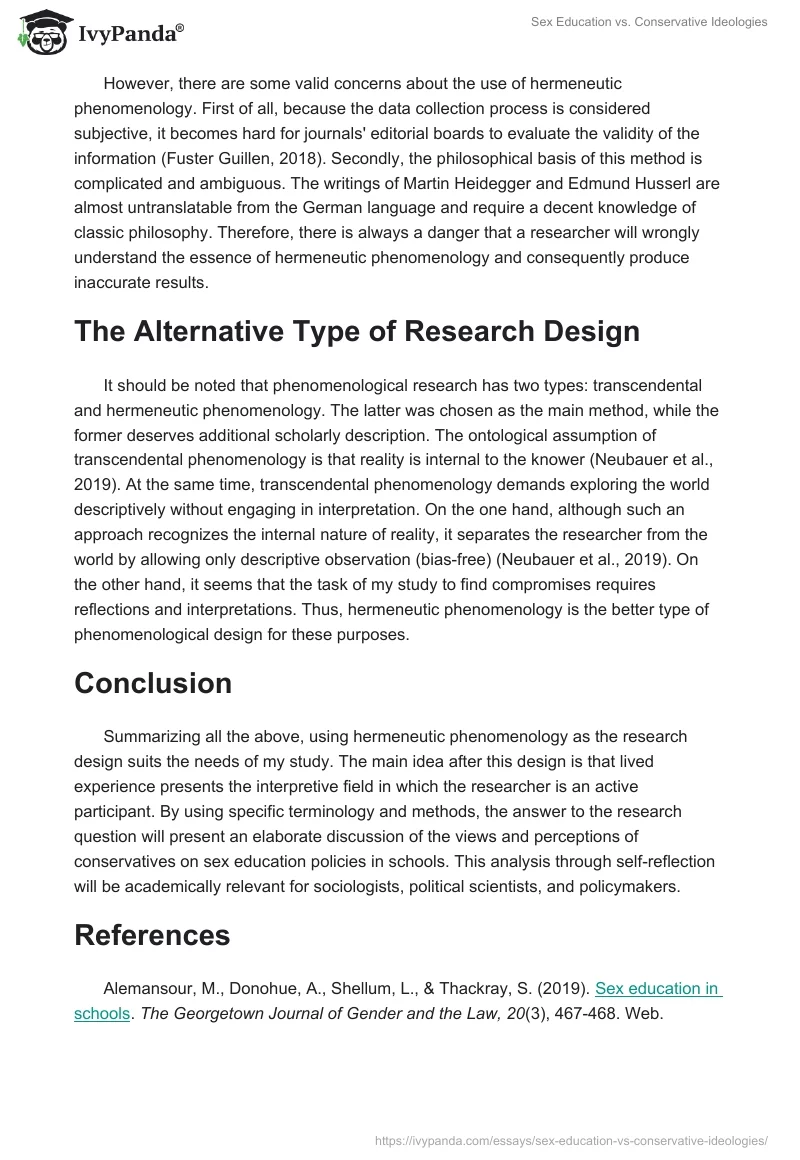 IvyPanda®

Sex Education vs. Conservative Ideologies

However, there are some valid concerns about the use of hermeneutic phenomenology. First of all, because the data collection process is considered subjective, it becomes hard for journals' editorial boards to evaluate the validity of the information (Fuster Guillen, 2018). Secondly, the philosophical basis of this method is complicated and ambiguous. The writings of Martin Heidegger and Edmund Husserl are almost untranslatable from the German language and require a decent knowledge of classic philosophy. Therefore, there is always a danger that a researcher will wrongly understand the essence of hermeneutic phenomenology and consequently produce inaccurate results.

The Alternative Type of Research Design

It should be noted that phenomenological research has two types: transcendental and hermeneutic phenomenology. The latter was chosen as the main method, while the former deserves additional scholarly description. The ontological assumption of transcendental phenomenology is that reality is internal to the knower (Neubauer et al., 2019). At the same time, transcendental phenomenology demands exploring the world descriptively without engaging in interpretation. On the one hand, although such an approach recognizes the internal nature of reality, it separates the researcher from the world by allowing only descriptive observation (bias-free) (Neubauer et al., 2019). On the other hand, it seems that the task of my study to find compromises requires reflections and interpretations. Thus, hermeneutic phenomenology is the better type of phenomenological design for these purposes.

Conclusion

Summarizing all the above, using hermeneutic phenomenology as the research design suits the needs of my study. The main idea after this design is that lived experience presents the interpretive field in which the researcher is an active participant. By using specific terminology and methods, the answer to the research question will present an elaborate discussion of the views and perceptions of conservatives on sex education policies in schools. This analysis through self-reflection will be academically relevant for sociologists, political scientists, and policymakers.

References

Alemansour, M., Donohue, A., Shellum, L., & Thackray, S. (2019). Sex education in schools. The Georgetown Journal of Gender and the Law, 20(3), 467-468. Web.

https://ivypanda.com/essays/sex-education-vs-conservative-ideologies/